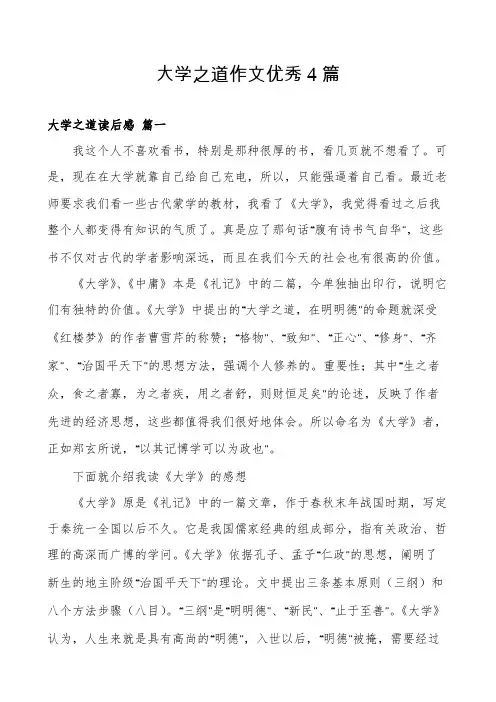 大学之道作文优秀4篇

大学之道读后感 篇一

我这个人不喜欢看书，特别是那种很厚的书，看几页就不想看了。可是，现在在大学就靠自己给自己充电，所以，只能强逼着自己看。最近老师要求我们看一些古代蒙学的教材，我看了《大学》，我觉得看过之后我整个人都变得有知识的气质了。真是应了那句话"腹有诗书气自华"，这些书不仅对古代的学者影响深远，而且在我们今天的社会也有很高的价值。

《大学》、《中庸》本是《礼记》中的二篇，今单独抽出印行，说明它们有独特的价值。《大学》中提出的"大学之道，在明明德"的命题就深受《红楼梦》的作者曹雪芹的称赞；"格物"、"致知"、"正心"、"修身"、"齐家"、"治国平天下"的思想方法，强调个人修养的。重要性；其中"生之者众，食之者寡，为之者疾，用之者舒，则财恒足矣"的论述，反映了作者先进的经济思想，这些都值得我们很好地体会。所以命名为《大学》者，正如郑玄所说，"以其记博学可以为政也"。

下面就介绍我读《大学》的感想

《大学》原是《礼记》中的一篇文章，作于春秋末年战国时期，写定于秦统一全国以后不久。它是我国儒家经典的组成部分，指有关政治、哲理的高深而广博的学问。《大学》依据孔子、孟子"仁政"的思想，阐明了新生的地主阶级"治国平天下"的理论。文中提出三条基本原则（三纲）和八个方法步骤（八目）。"三纲"是"明明德"、"新民"、"止于至善"。《大学》认为，人生来就是具有高尚的"明德"，入世以后，"明德"被掩，需要经过